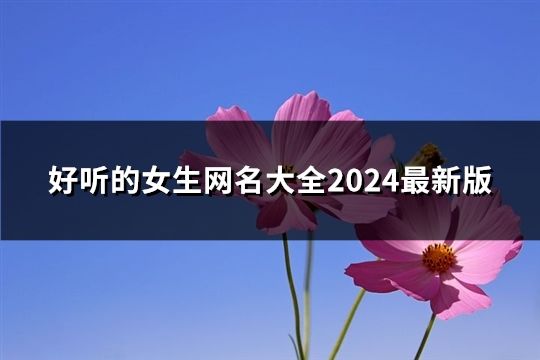 好听的女生网名大全2024最新版